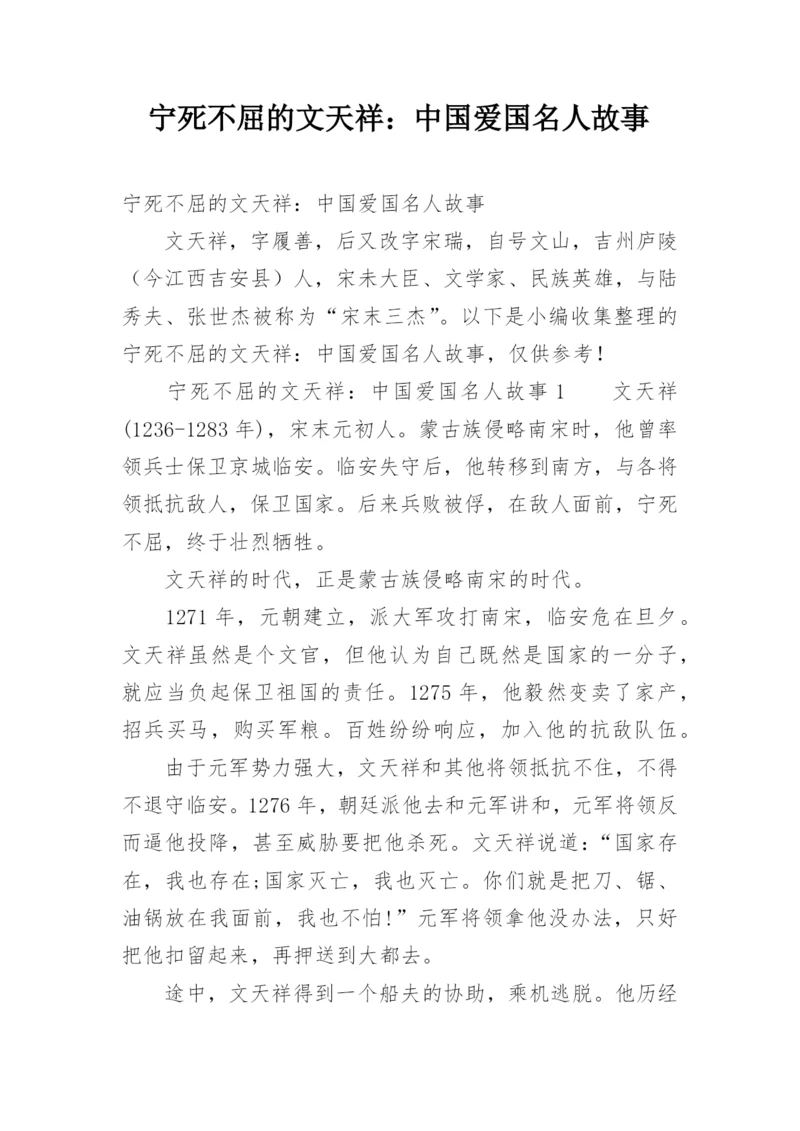 宁死不屈的文天祥：中国爱国名人故事

宁死不屈的文天祥：中国爱国名人故事

文天祥，字履善，后又改字宋瑞，自号文山，吉州庐陵（今江西吉安县）人，宋未大臣、文学家、民族英雄，与陆秀夫、张世杰被称为“宋末三杰”。以下是小编收集整理的宁死不屈的文天祥：中国爱国名人故事，仅供参考！

宁死不屈的文天祥：中国爱国名人故事 1　　文天祥(1236-1283 年)，宋末元初人。蒙古族侵略南宋时，他曾率领兵士保卫京城临安。临安失守后，他转移到南方，与各将领抵抗敌人，保卫国家。后来兵败被俘，在敌人面前，宁死不屈，终于壮烈牺牲。

文天祥的时代，正是蒙古族侵略南宋的时代。

1271 年，元朝建立，派大军攻打南宋，临安危在旦夕。文天祥虽然是个文官，但他认为自己既然是国家的一分子，就应当负起保卫祖国的责任。1275 年，他毅然变卖了家产，招兵买马，购买军粮。百姓纷纷响应，加入他的抗敌队伍。

由于元军势力强大，文天祥和其他将领抵抗不住，不得不退守临安。1276 年，朝廷派他去和元军讲和，元军将领反而逼他投降，甚至威胁要把他杀死。文天祥说道：“国家存在，我也存在;国家灭亡，我也灭亡。你们就是把刀、锯、油锅放在我面前，我也不怕!”元军将领拿他没办法，只好把他扣留起来，再押送到大都去。

途中，文天祥得到一个船夫的协助，乘机逃脱。他历经